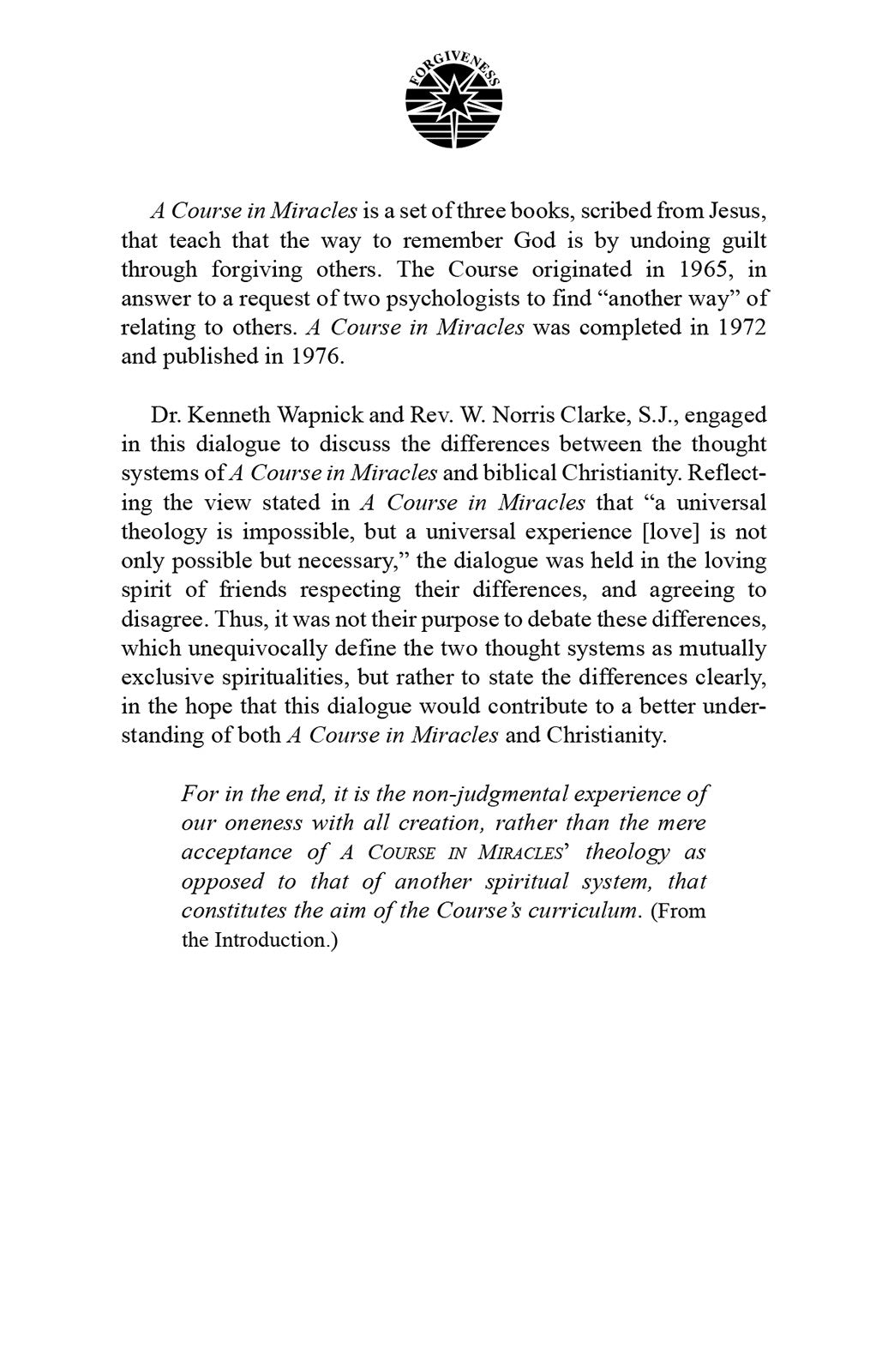 FORGIVENESS

A Course in Miracles is a set of three books, scribed from Jesus, that teach that the way to remember God is by undoing guilt through forgiving others. The Course originated in 1965, in answer to a request of two psychologists to find “another way” of relating to others. A Course in Miracles was completed in 1972 and published in 1976.

Dr. Kenneth Wapnick and Rev. W. Norris Clarke, S.J., engaged in this dialogue to discuss the differences between the thought systems of A Course in Miracles and biblical Christianity. Reflecting the view stated in A Course in Miracles that “a universal theology is impossible, but a universal experience [love] is not only possible but necessary,” the dialogue was held in the loving spirit of friends respecting their differences, and agreeing to disagree. Thus, it was not their purpose to debate these differences, which unequivocally define the two thought systems as mutually exclusive spiritualities, but rather to state the differences clearly, in the hope that this dialogue would contribute to a better understanding of both A Course in Miracles and Christianity.

For in the end, it is the non-judgmental experience of our oneness with all creation, rather than the mere acceptance of A COURSE IN MIRACLES’ theology as opposed to that of another spiritual system, that constitutes the aim of the Course’s curriculum. (From the Introduction.)